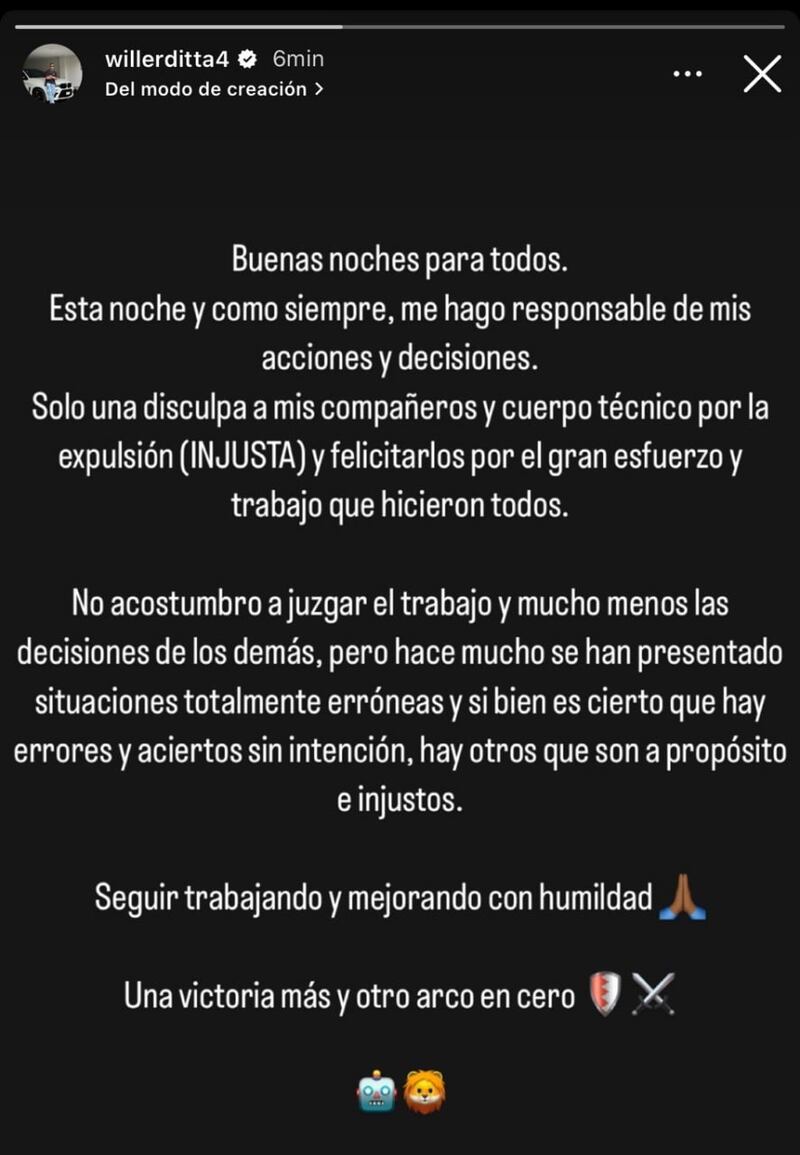 willerditta4 6min
Del modo de creación >

Buenas noches para todos.
Esta noche y como siempre, me hago responsable de mis acciones y decisiones.
Solo una disculpa a mis compañeros y cuerpo técnico por la expulsión (INJUSTA) y felicitarlos por el gran esfuerzo y trabajo que hicieron todos.

No acostumbro a juzgar el trabajo y mucho menos las decisiones de los demás, pero hace mucho se han presentado situaciones totalmente erróneas y si bien es cierto que hay errores y aciertos sin intención, hay otros que son a propósito e injustos.

Seguir trabajando y mejorando con humildad 🙏🏾

Una victoria más y otro arco en cero 🛡️⚔️

🤖🦁